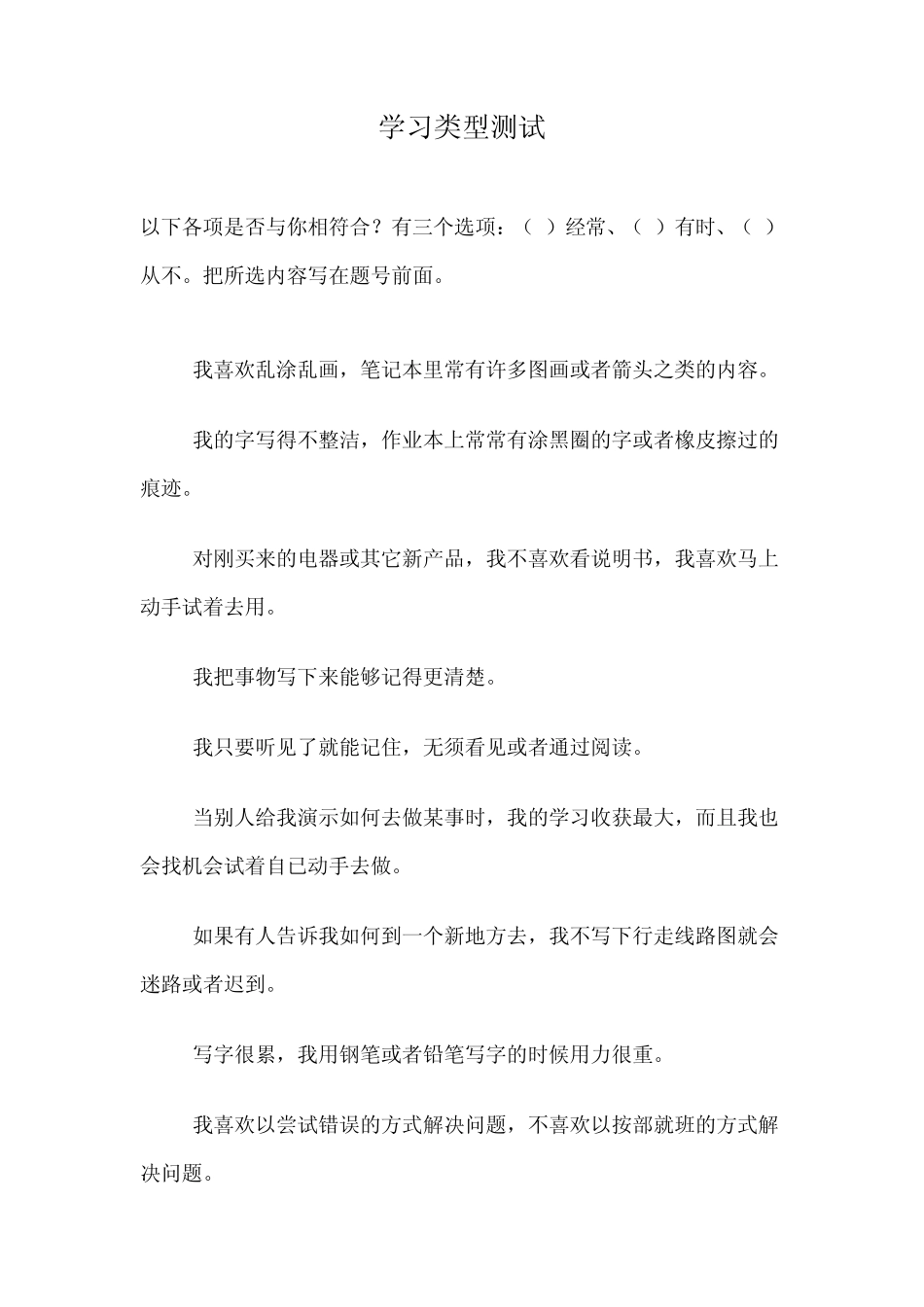 学习类型测试

以下各项是否与你相符合？有三个选项：（ ）经常、（ ）有时、（ ）从不。把所选内容写在题号前面。

我喜欢乱涂乱画，笔记本里常有许多图画或者箭头之类的内容。

我的字写得不整洁，作业本上常常有涂黑圈的字或者橡皮擦过的痕迹。

对刚买来的电器或其它新产品，我不喜欢看说明书，我喜欢马上动手试着去用。

我把事物写下来能够记得更清楚。

我只要听见了就能记住，无须看见或者通过阅读。

当别人给我演示如何去做某事时，我的学习收获最大，而且我也会找机会试着自已动手去做。

如果有人告诉我如何到一个新地方去，我不写下行走线路图就会迷路或者迟到。

写字很累，我用钢笔或者铅笔写字的时候用力很重。

我喜欢以尝试错误的方式解决问题，不喜欢以按部就班的方式解决问题。